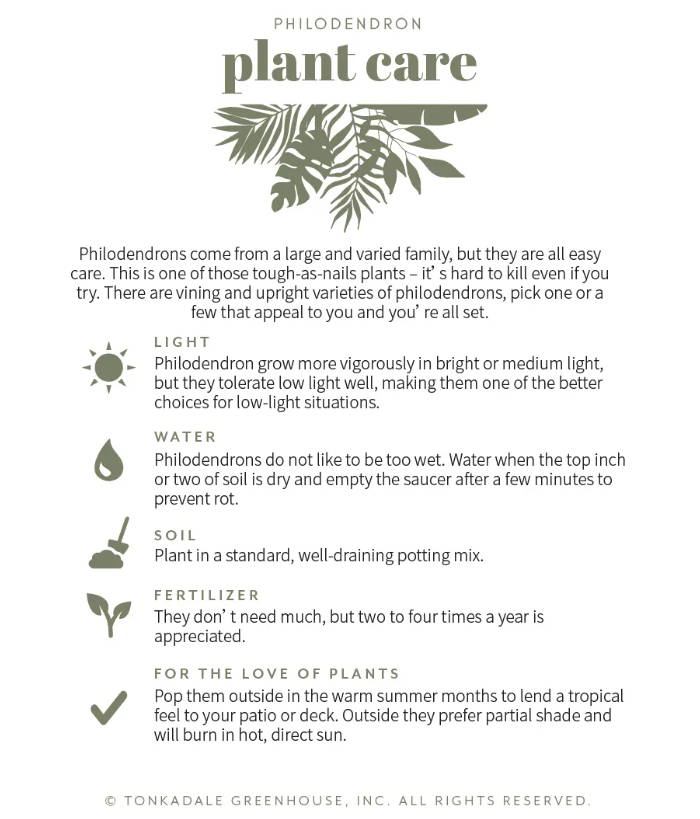 PHILODENDRON

plant care

Philodendrons come from a large and varied family, but they are all easy care. This is one of those tough-as-nails plants – it' s hard to kill even if you try. There are vining and upright varieties of philodendrons, pick one or a few that appeal to you and you' re all set.

LIGHT
Philodendron grow more vigorously in bright or medium light, but they tolerate low light well, making them one of the better choices for low-light situations.

WATER
Philodendrons do not like to be too wet. Water when the top inch or two of soil is dry and empty the saucer after a few minutes to prevent rot.

SOIL
Plant in a standard, well-draining potting mix.

FERTILIZER
They don' t need much, but two to four times a year is appreciated.

FOR THE LOVE OF PLANTS
Pop them outside in the warm summer months to lend a tropical feel to your patio or deck. Outside they prefer partial shade and will burn in hot, direct sun.

© TONKADALE GREENHOUSE, INC. ALL RIGHTS RESERVED.